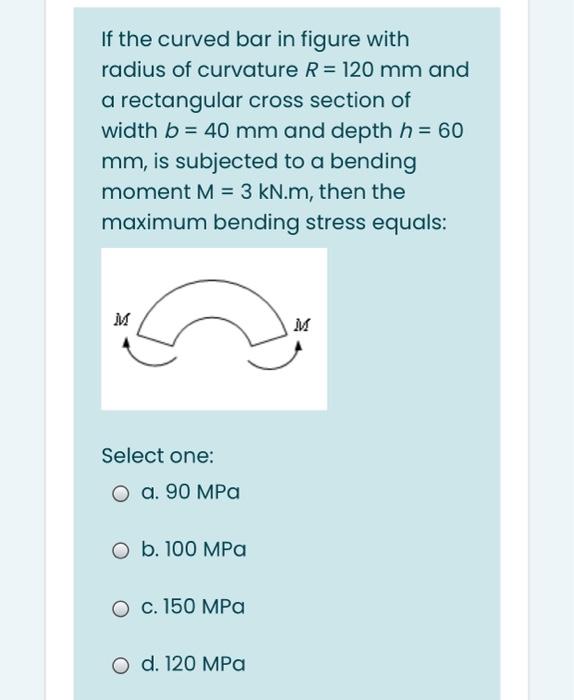 If the curved bar in figure with radius of curvature $R = 120$ mm and a rectangular cross section of width $b = 40$ mm and depth $h = 60$ mm, is subjected to a bending moment M = 3 kN.m, then the maximum bending stress equals:

$M$

$M$

Select one:

a. 90 MPa

b. 100 MPa

c. 150 MPa

d. 120 MPa